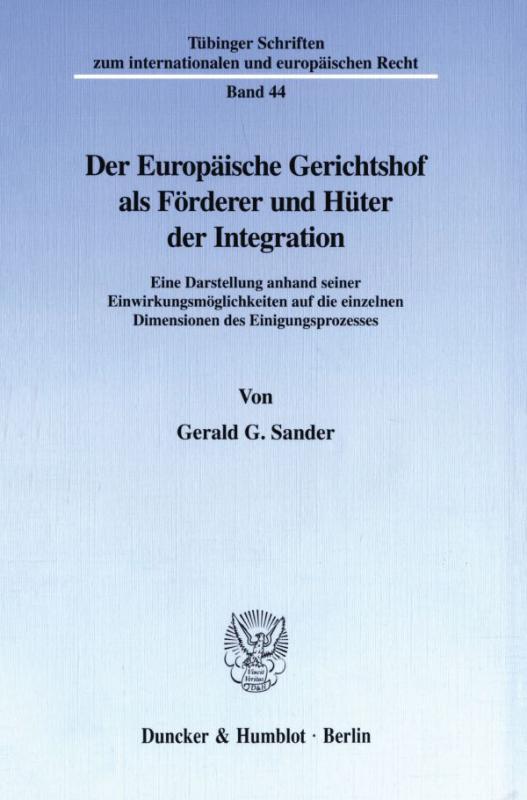 Tübinger Schriften
zum internationalen und europäischen Recht

Band 44

Der Europäische Gerichtshof als Förderer und Hüter der Integration

Eine Darstellung anhand seiner Einwirkungsmöglichkeiten auf die einzelnen Dimensionen des Einigungsprozesses

Von

Gerald G. Sander

Vincit Veritas
D&H

Duncker & Humblot · Berlin